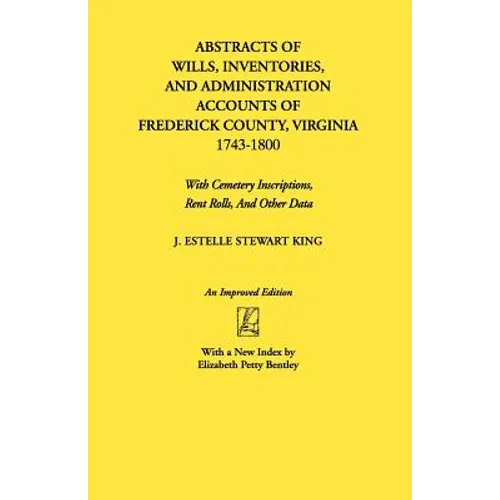 ABSTRACTS OF WILLS, INVENTORIES, AND ADMINISTRATION ACCOUNTS OF FREDERICK COUNTY, VIRGINIA 1743-1800

With Cemetery Inscriptions, Rent Rolls, And Other Data

J. ESTELLE STEWART KING

An Improved Edition

With a New Index by Elizabeth Petty Bentley